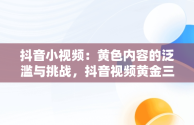 抖音小视频：黄色内容的泛滥与挑战，抖音视频黄金三